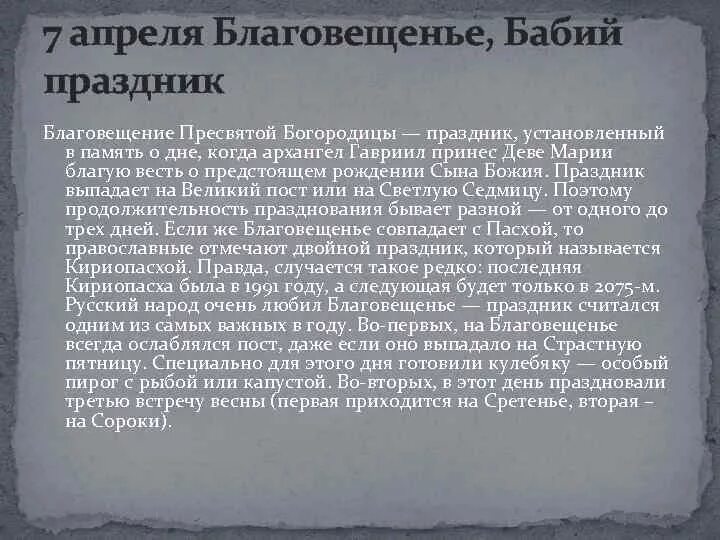 7 апреля Благовещенье, Бабий праздник

Благовещение Пресвятой Богородицы — праздник, установленный в память о дне, когда архангел Гавриил принес Деве Марии благую весть о предстоящем рождении Сына Божия. Праздник выпадает на Великий пост или на Светлую Седмицу. Поэтому продолжительность празднования бывает разной — от одного до трех дней. Если же Благовещенье совпадает с Пасхой, то православные отмечают двойной праздник, который называется Кириопасхой. Правда, случается такое редко: последняя Кириопасха была в 1991 году, а следующая будет только в 2075-м. Русский народ очень любил Благовещенье — праздник считался одним из самых важных в году. Во-первых, на Благовещенье всегда ослаблялся пост, даже если оно выпадало на Страстную пятницу. Специально для этого дня готовили кулебяку — особый пирог с рыбой или капустой. Во-вторых, в этот день праздновали третью встречу весны (первая приходится на Сретенье, вторая – на Сороки).